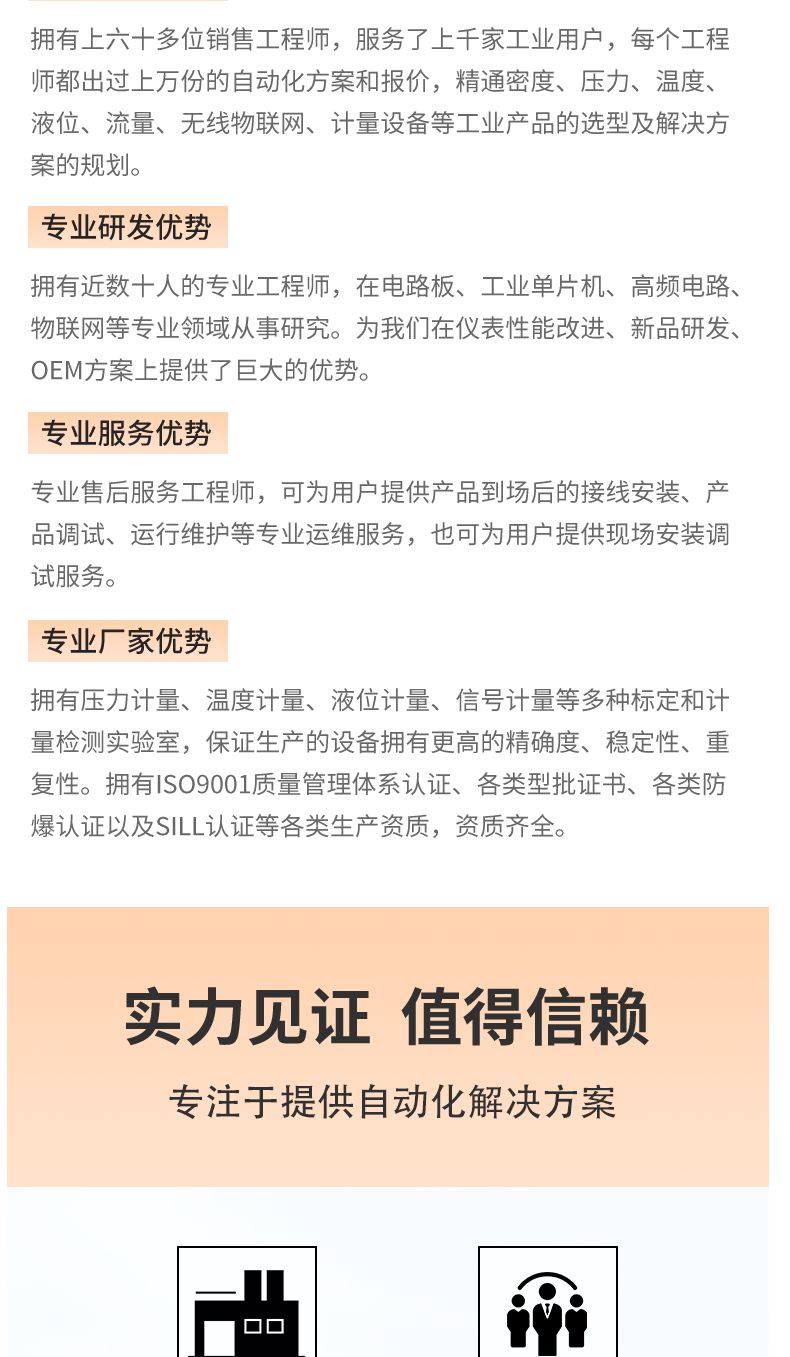 拥有上六十多位销售工程师，服务了上千家工业用户，每个工程师都出过上万份的自动化方案和报价，精通密度、压力、温度、液位、流量、无线物联网、计量设备等工业产品的选型及解决方案的规划。

专业研发优势

拥有近数十人的专业工程师，在电路板、工业单片机、高频电路、物联网等专业领域从事研究。为我们在仪表性能改进、新品研发、OEM方案上提供了巨大的优势。

专业服务优势

专业售后服务工程师，可为用户提供产品到场后的接线安装、产品调试、运行维护等专业运维服务，也可为用户提供现场安装调试服务。

专业厂家优势

拥有压力计量、温度计量、液位计量、信号计量等多种标定和计量检测实验室，保证生产的设备拥有更高的精确度、稳定性、重复性。拥有ISO9001质量管理体系认证、各类型批证书、各类防爆认证以及SILL认证等各类生产资质，资质齐全。

实力见证 值得信赖

专注于提供自动化解决方案